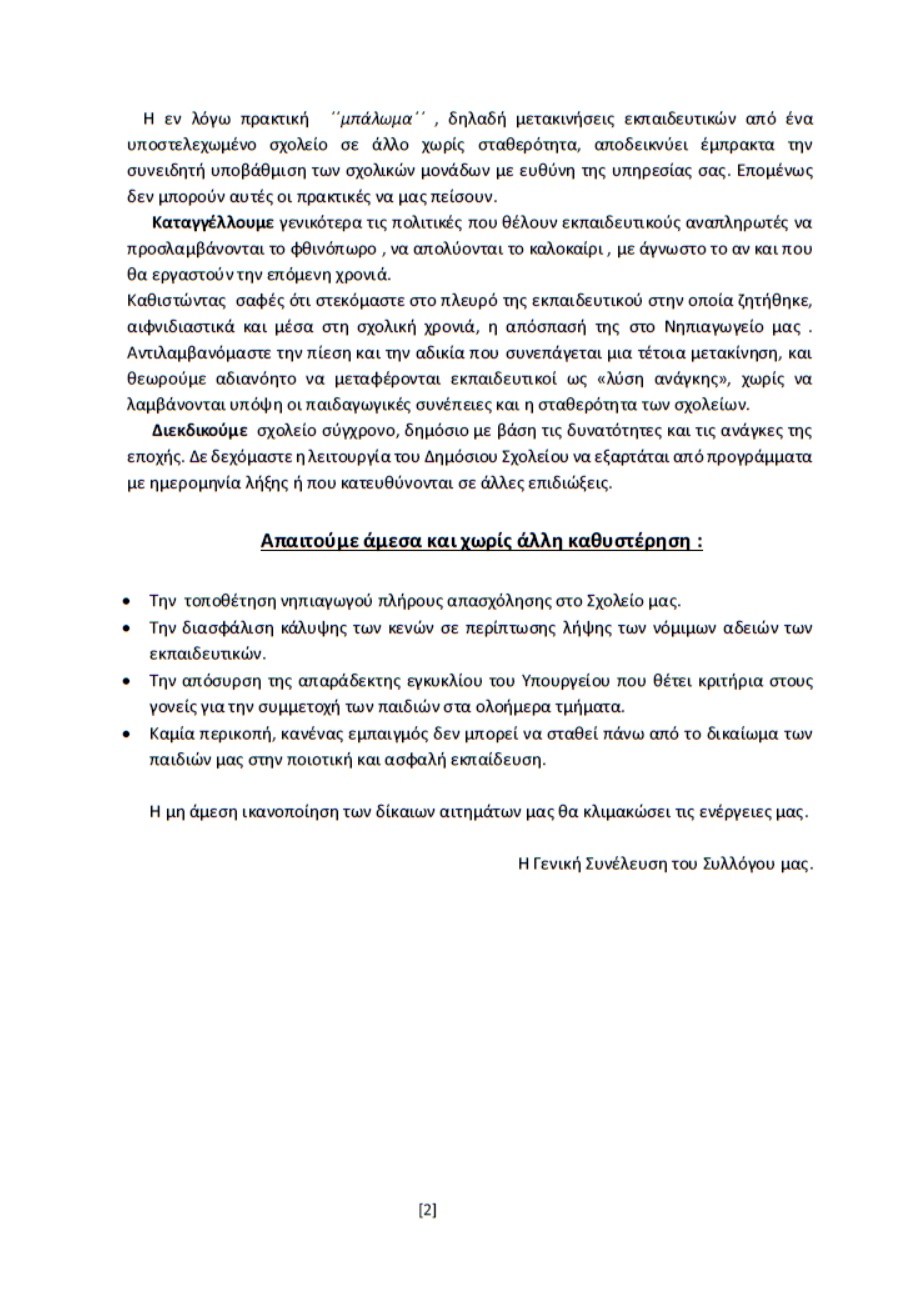 Η εν λόγω πρακτική ΄΄μπάλωμα΄΄ , δηλαδή μετακινήσεις εκπαιδευτικών από ένα υποστελεχωμένο σχολείο σε άλλο χωρίς σταθερότητα, αποδεικνύει έμπρακτα την συνειδητή υποβάθμιση των σχολικών μονάδων με ευθύνη της υπηρεσίας σας. Επομένως δεν μπορούν αυτές οι πρακτικές να μας πείσουν.

Καταγγέλλουμε γενικότερα τις πολιτικές που θέλουν εκπαιδευτικούς αναπληρωτές να προσλαμβάνονται το φθινόπωρο , να απολύονται το καλοκαίρι , με άγνωστο το αν και που θα εργαστούν την επόμενη χρονιά.

Καθιστώντας σαφές ότι στεκόμαστε στο πλευρό της εκπαιδευτικού στην οποία ζητήθηκε, αιφνιδιαστικά και μέσα στη σχολική χρονιά, η απόσπασή της στο Νηπιαγωγείο μας . Αντιλαμβανόμαστε την πίεση και την αδικία που συνεπάγεται μια τέτοια μετακίνηση, και θεωρούμε αδιανόητο να μεταφέρονται εκπαιδευτικοί ως «λύση ανάγκης», χωρίς να λαμβάνονται υπόψη οι παιδαγωγικές συνέπειες και η σταθερότητα των σχολείων.

Διεκδικούμε σχολείο σύγχρονο, δημόσιο με βάση τις δυνατότητες και τις ανάγκες της εποχής. Δε δεχόμαστε η λειτουργία του Δημόσιου Σχολείου να εξαρτάται από προγράμματα με ημερομηνία λήξης ή που κατευθύνονται σε άλλες επιδιώξεις.

Απαιτούμε άμεσα και χωρίς άλλη καθυστέρηση :

• Την τοποθέτηση νηπιαγωγού πλήρους απασχόλησης στο Σχολείο μας.
• Την διασφάλιση κάλυψης των κενών σε περίπτωσης λήψης των νόμιμων αδειών των εκπαιδευτικών.
• Την απόσυρση της απαράδεκτης εγκυκλίου του Υπουργείου που θέτει κριτήρια στους γονείς για την συμμετοχή των παιδιών στα ολοήμερα τμήματα.
• Καμία περικοπή, κανένας εμπαιγμός δεν μπορεί να σταθεί πάνω από το δικαίωμα των παιδιών μας στην ποιοτική και ασφαλή εκπαίδευση.

Η μη άμεση ικανοποίηση των δίκαιων αιτημάτων μας θα κλιμακώσει τις ενέργειες μας.

Η Γενική Συνέλευση του Συλλόγου μας.

[2]